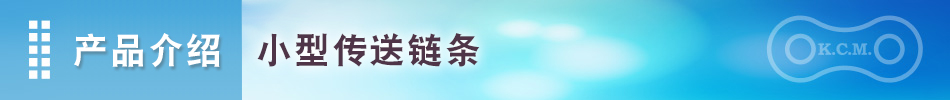 产品介绍 小型传送链条

K.C.M.